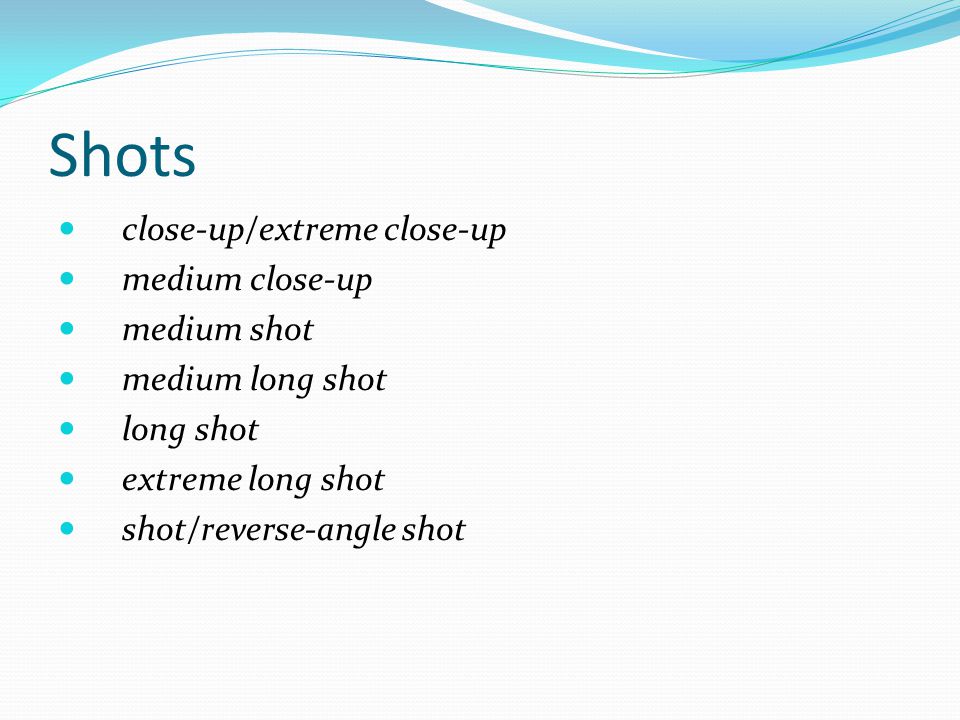 Shots

- close-up/extreme close-up
- medium close-up
- medium shot
- medium long shot
- long shot
- extreme long shot
- shot/reverse-angle shot